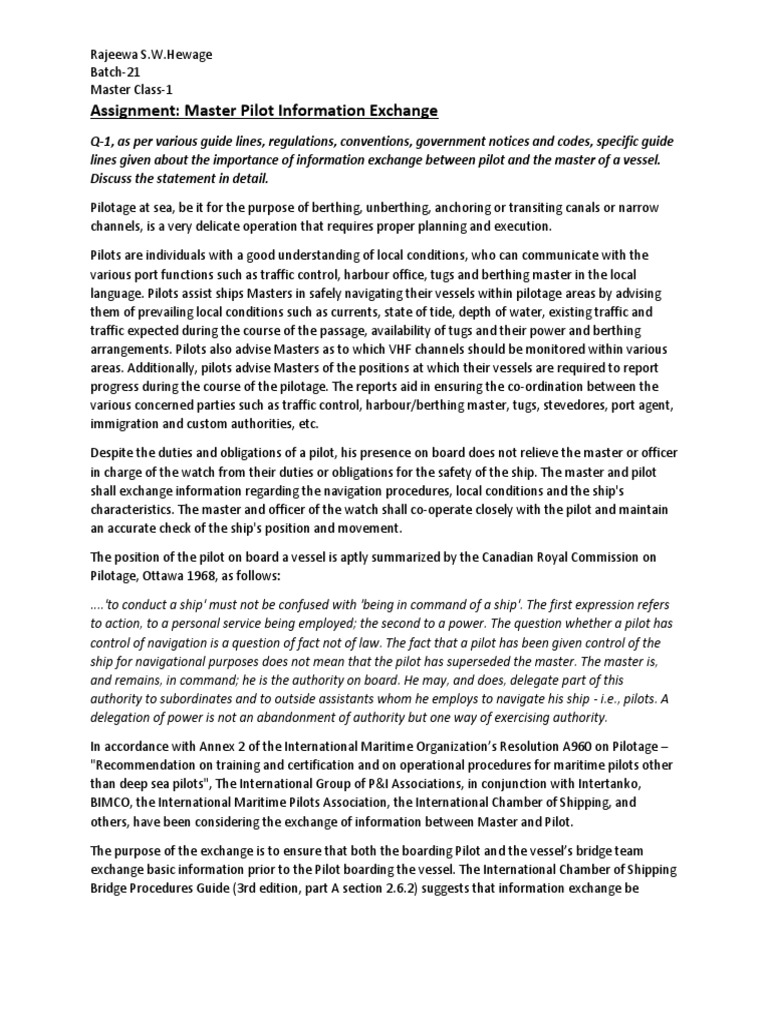 Rajeewa S.W.Hewage
Batch-21
Master Class-1

Assignment: Master Pilot Information Exchange

Q-1, as per various guide lines, regulations, conventions, government notices and codes, specific guide lines given about the importance of information exchange between pilot and the master of a vessel. Discuss the statement in detail.

Pilotage at sea, be it for the purpose of berthing, unberthing, anchoring or transiting canals or narrow channels, is a very delicate operation that requires proper planning and execution.

Pilots are individuals with a good understanding of local conditions, who can communicate with the various port functions such as traffic control, harbour office, tugs and berthing master in the local language. Pilots assist ships Masters in safely navigating their vessels within pilotage areas by advising them of prevailing local conditions such as currents, state of tide, depth of water, existing traffic and traffic expected during the course of the passage, availability of tugs and their power and berthing arrangements. Pilots also advise Masters as to which VHF channels should be monitored within various areas. Additionally, pilots advise Masters of the positions at which their vessels are required to report progress during the course of the pilotage. The reports aid in ensuring the co-ordination between the various concerned parties such as traffic control, harbour/berthing master, tugs, stevedores, port agent, immigration and custom authorities, etc.

Despite the duties and obligations of a pilot, his presence on board does not relieve the master or officer in charge of the watch from their duties or obligations for the safety of the ship. The master and pilot shall exchange information regarding the navigation procedures, local conditions and the ship's characteristics. The master and officer of the watch shall co-operate closely with the pilot and maintain an accurate check of the ship's position and movement.

The position of the pilot on board a vessel is aptly summarized by the Canadian Royal Commission on Pilotage, Ottawa 1968, as follows:

....'to conduct a ship' must not be confused with 'being in command of a ship'. The first expression refers to action, to a personal service being employed; the second to a power. The question whether a pilot has control of navigation is a question of fact not of law. The fact that a pilot has been given control of the ship for navigational purposes does not mean that the pilot has superseded the master. The master is, and remains, in command; he is the authority on board. He may, and does, delegate part of this authority to subordinates and to outside assistants whom he employs to navigate his ship - i.e., pilots. A delegation of power is not an abandonment of authority but one way of exercising authority.

In accordance with Annex 2 of the International Maritime Organization's Resolution A960 on Pilotage – "Recommendation on training and certification and on operational procedures for maritime pilots other than deep sea pilots", The International Group of P&I Associations, in conjunction with Intertanko, BIMCO, the International Maritime Pilots Association, the International Chamber of Shipping, and others, have been considering the exchange of information between Master and Pilot.

The purpose of the exchange is to ensure that both the boarding Pilot and the vessel's bridge team exchange basic information prior to the Pilot boarding the vessel. The International Chamber of Shipping Bridge Procedures Guide (3rd edition, part A section 2.6.2) suggests that information exchange be